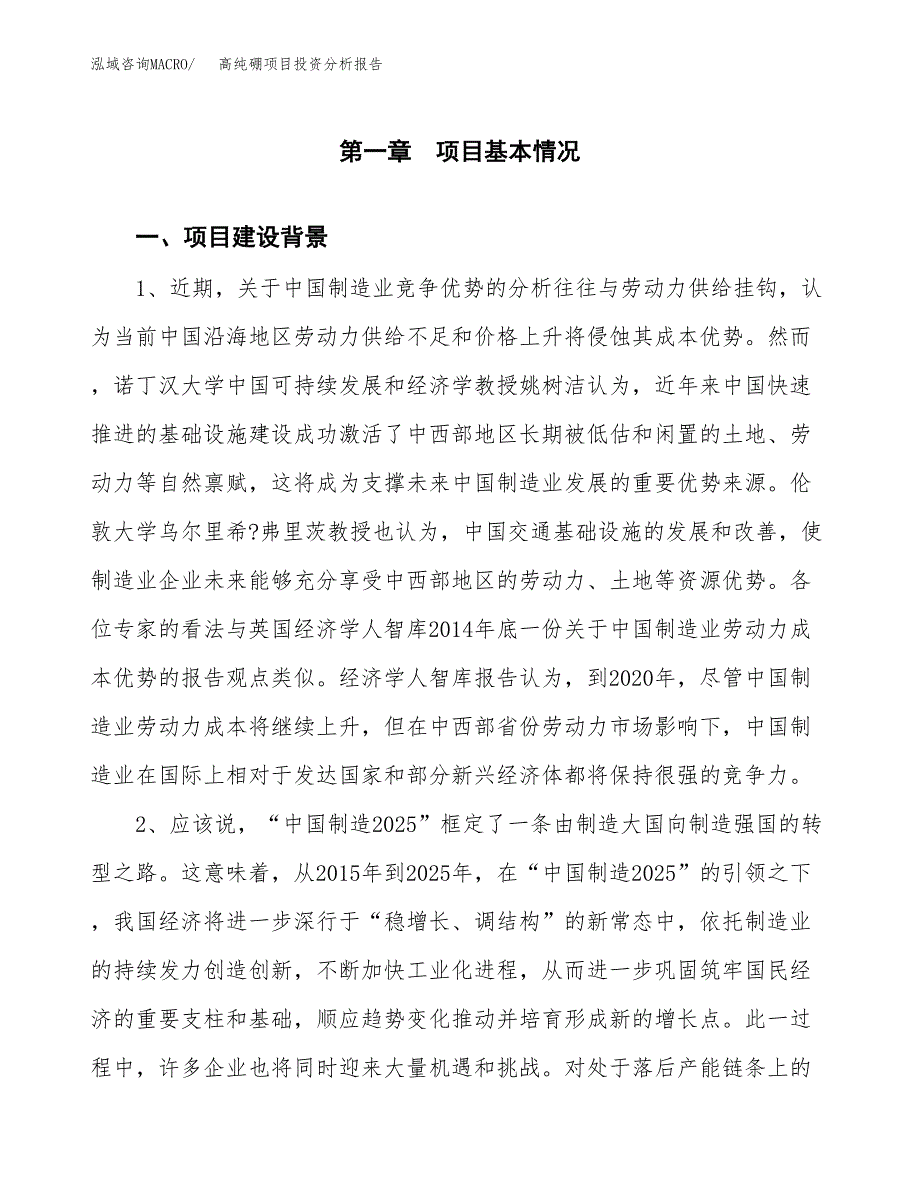 泓域咨询MACRO/　　高纯硼项目投资分析报告

第一章　项目基本情况

一、项目建设背景

1、近期，关于中国制造业竞争优势的分析往往与劳动力供给挂钩，认为当前中国沿海地区劳动力供给不足和价格上升将侵蚀其成本优势。然而，诺丁汉大学中国可持续发展和经济学教授姚树洁认为，近年来中国快速推进的基础设施建设成功激活了中西部地区长期被低估和闲置的土地、劳动力等自然禀赋，这将成为支撑未来中国制造业发展的重要优势来源。伦敦大学乌尔里希?弗里茨教授也认为，中国交通基础设施的发展和改善，使制造业企业未来能够充分享受中西部地区的劳动力、土地等资源优势。各位专家的看法与英国经济学人智库2014年底一份关于中国制造业劳动力成本优势的报告观点类似。经济学人智库报告认为，到2020年，尽管中国制造业劳动力成本将继续上升，但在中西部省份劳动力市场影响下，中国制造业在国际上相对于发达国家和部分新兴经济体都将保持很强的竞争力。

2、应该说，“中国制造2025”框定了一条由制造大国向制造强国的转型之路。这意味着，从2015年到2025年，在“中国制造2025”的引领之下，我国经济将进一步深行于“稳增长、调结构”的新常态中，依托制造业的持续发力创造创新，不断加快工业化进程，从而进一步巩固筑牢国民经济的重要支柱和基础，顺应趋势变化推动并培育形成新的增长点。此一过程中，许多企业也将同时迎来大量机遇和挑战。对处于落后产能链条上的